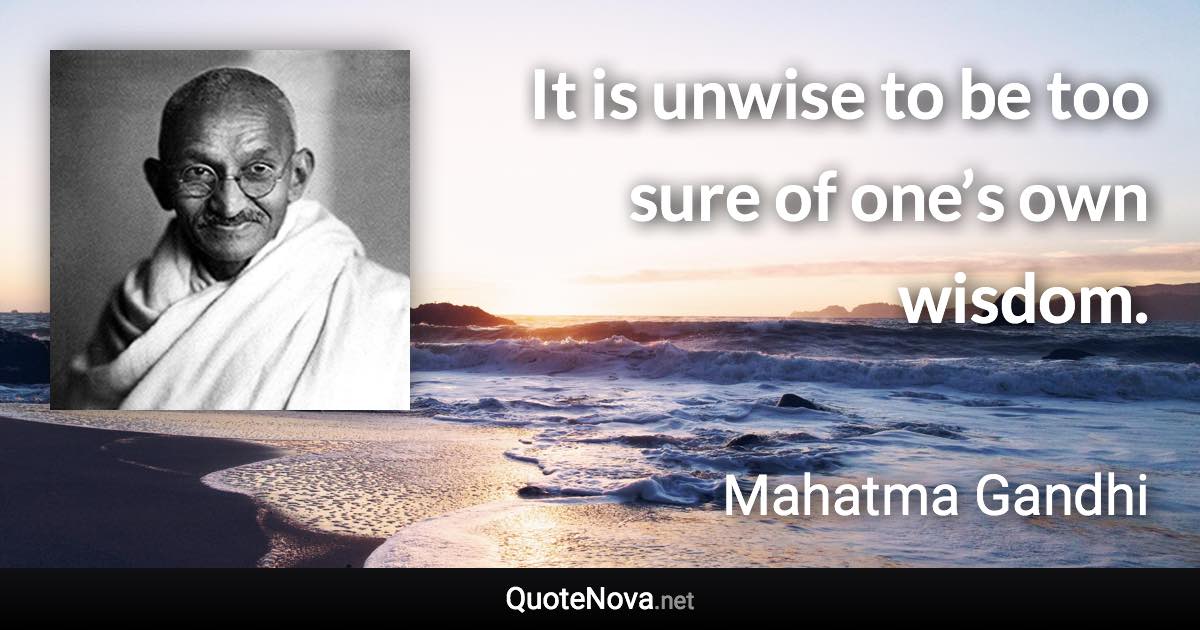 It is unwise to be too sure of one’s own wisdom.

Mahatma Gandhi

QuoteNova.net